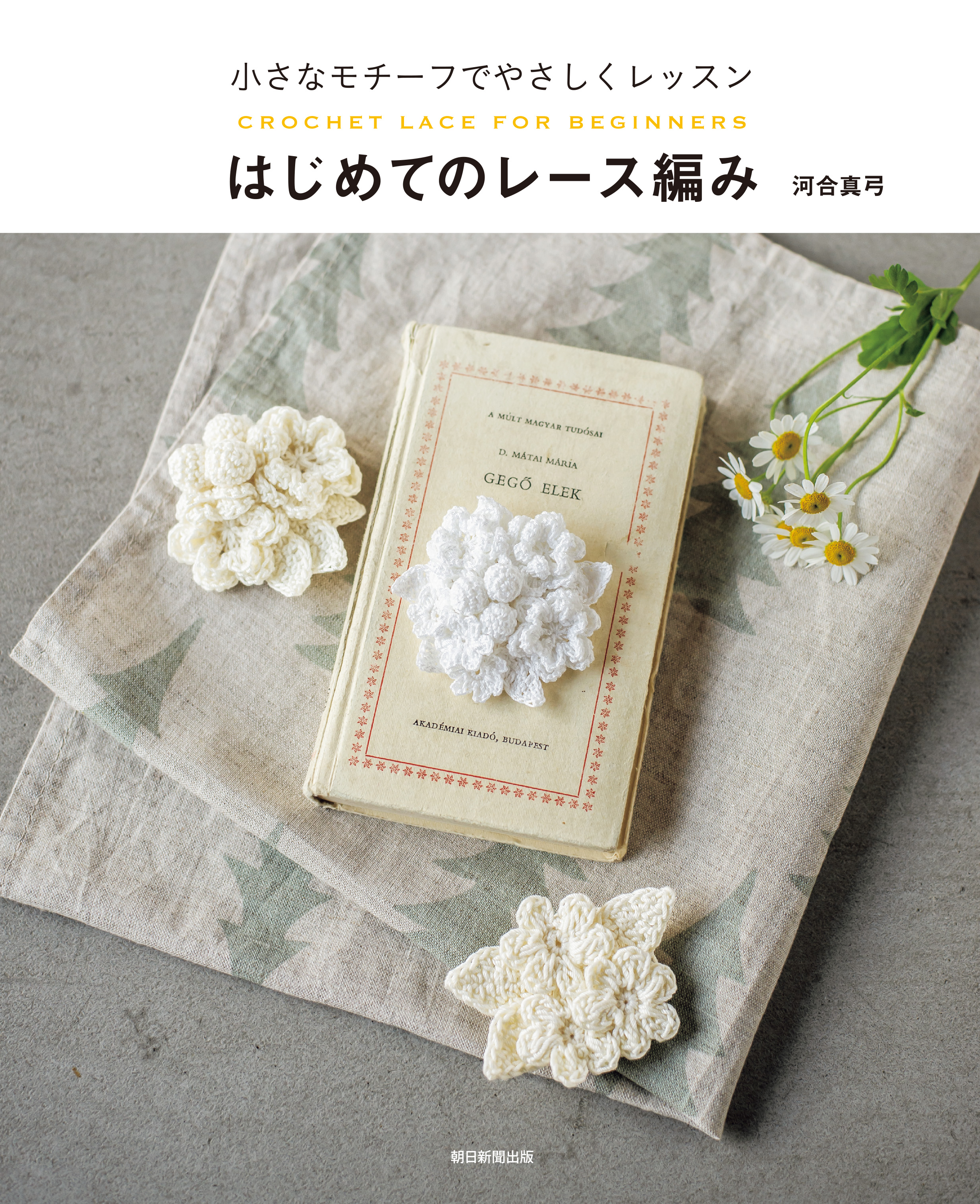 小さなモチーフでやさしくレッスン

CROCHET LACE FOR BEGINNERS

はじめてのレース編み

河合真弓

A MÚLT MAGYAR TUDÓSAI

D. MÁTAI MÁRIA

GEGŐ ELEK

AKADÉMIAI KIADÓ, BUDAPEST

朝日新聞出版